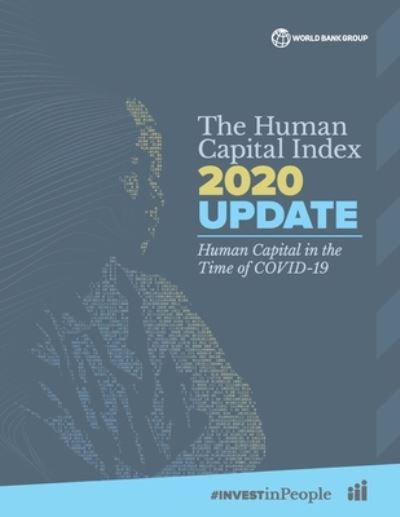 WORLD BANK GROUP

The Human Capital Index
2020
UPDATE

Human Capital in the Time of COVID-19

#INVESTinPeople